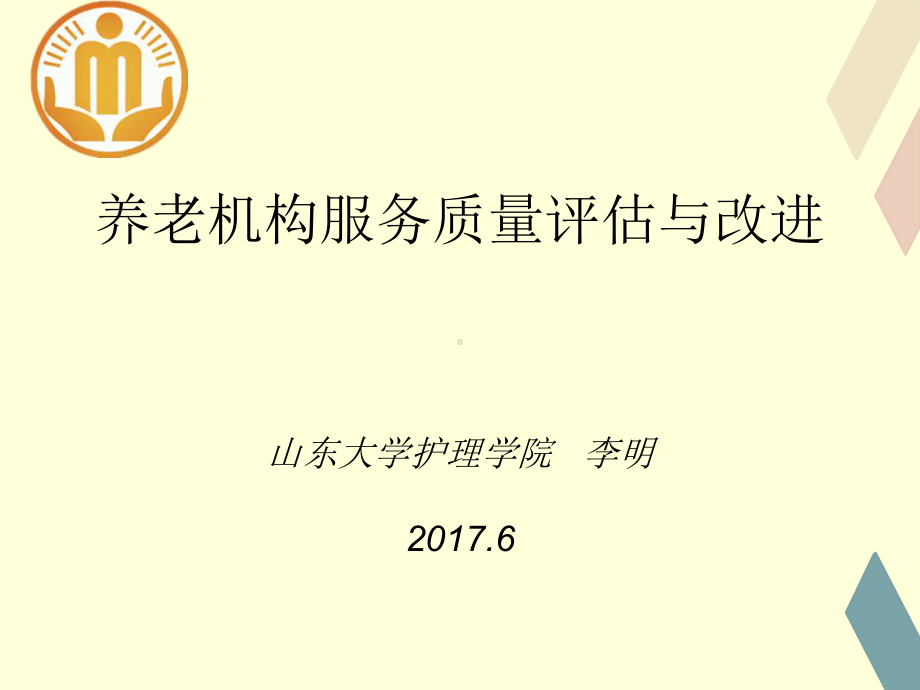 养老机构服务质量评估与改进

山东大学护理学院　李明

2017.6